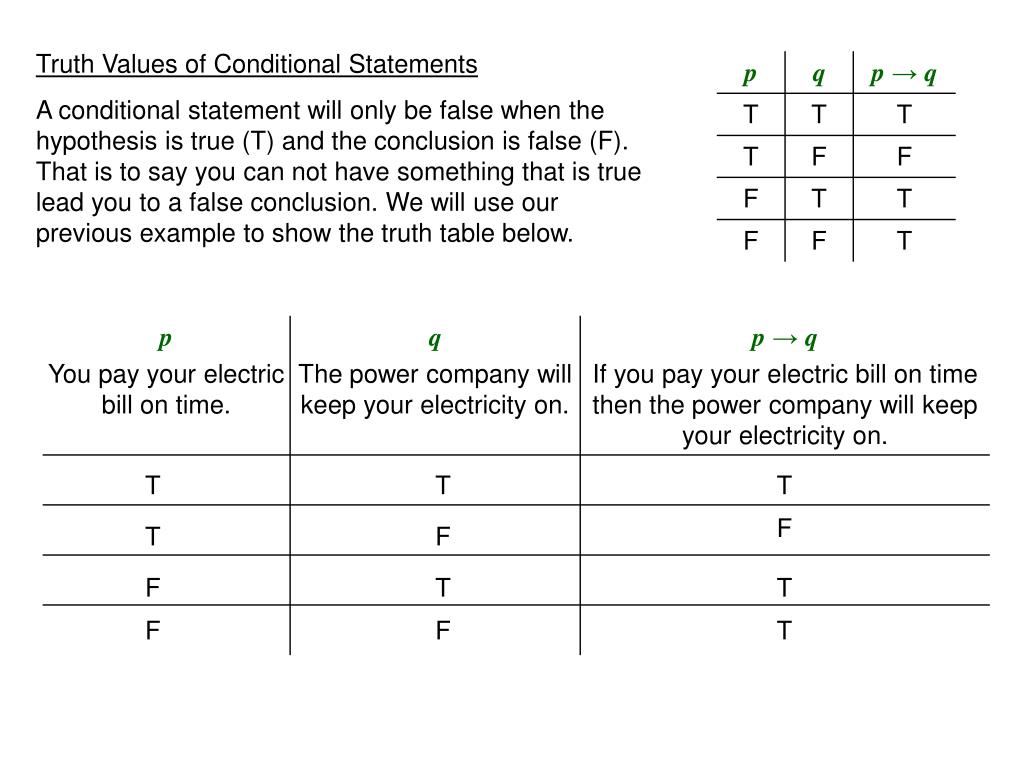 Truth Values of Conditional Statements

A conditional statement will only be false when the hypothesis is true (T) and the conclusion is false (F). That is to say you can not have something that is true lead you to a false conclusion. We will use our previous example to show the truth table below.

| $p$ | $q$ | $p \rightarrow q$ |
|---|---|---|
| T | T | T |
| T | F | F |
| F | T | T |
| F | F | T |

| $p$ You pay your electric bill on time. | $q$ The power company will keep your electricity on. | $p \rightarrow q$ If you pay your electric bill on time then the power company will keep your electricity on. |
|---|---|---|
| T | T | T |
| T | F | F |
| F | T | T |
| F | F | T |